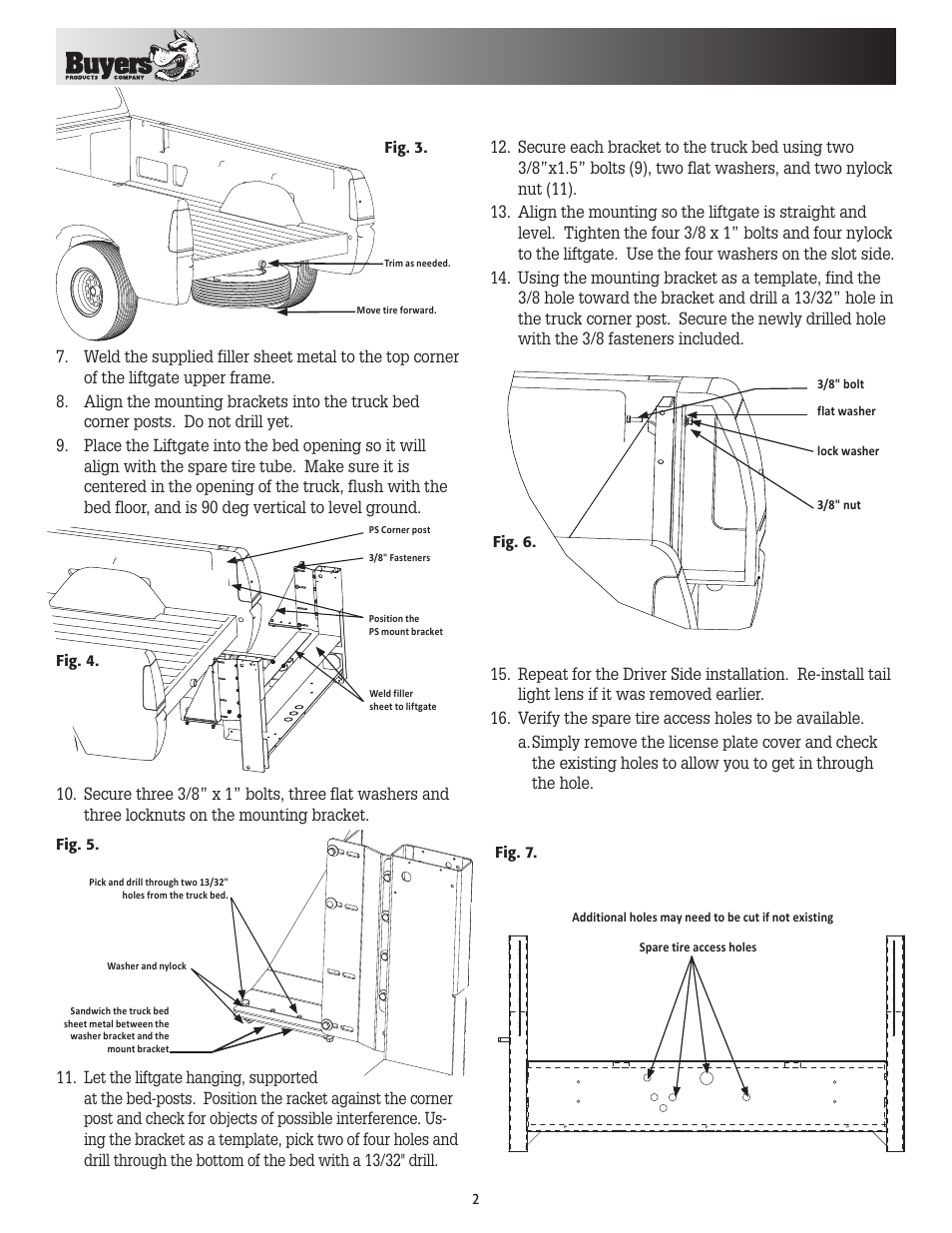 Buyers
PRODUCTS COMPANY

Fig. 3.

Trim as needed.

Move tire forward.

7. Weld the supplied filler sheet metal to the top corner of the liftgate upper frame.

8. Align the mounting brackets into the truck bed corner posts. Do not drill yet.

9. Place the Liftgate into the bed opening so it will align with the spare tire tube. Make sure it is centered in the opening of the truck, flush with the bed floor, and is 90 deg vertical to level ground.

PS Corner post

3/8" Fasteners

Position the PS mount bracket

Fig. 4.

Weld filler sheet to liftgate

10. Secure three 3/8" x 1" bolts, three flat washers and three locknuts on the mounting bracket.

Fig. 5.

Pick and drill through two 13/32" holes from the truck bed.

Washer and nylock

Sandwich the truck bed sheet metal between the washer bracket and the mount bracket

11. Let the liftgate hanging, supported at the bed-posts. Position the racket against the corner post and check for objects of possible interference. Using the bracket as a template, pick two of four holes and drill through the bottom of the bed with a 13/32" drill.

12. Secure each bracket to the truck bed using two 3/8"x1.5" bolts (9), two flat washers, and two nylock nut (11).

13. Align the mounting so the liftgate is straight and level. Tighten the four 3/8 x 1" bolts and four nylock to the liftgate. Use the four washers on the slot side.

14. Using the mounting bracket as a template, find the 3/8 hole toward the bracket and drill a 13/32" hole in the truck corner post. Secure the newly drilled hole with the 3/8 fasteners included.

3/8" bolt

flat washer

lock washer

3/8" nut

Fig. 6.

15. Repeat for the Driver Side installation. Re-install tail light lens if it was removed earlier.

16. Verify the spare tire access holes to be available.

a. Simply remove the license plate cover and check the existing holes to allow you to get in through the hole.

Fig. 7.

Additional holes may need to be cut if not existing

Spare tire access holes

2